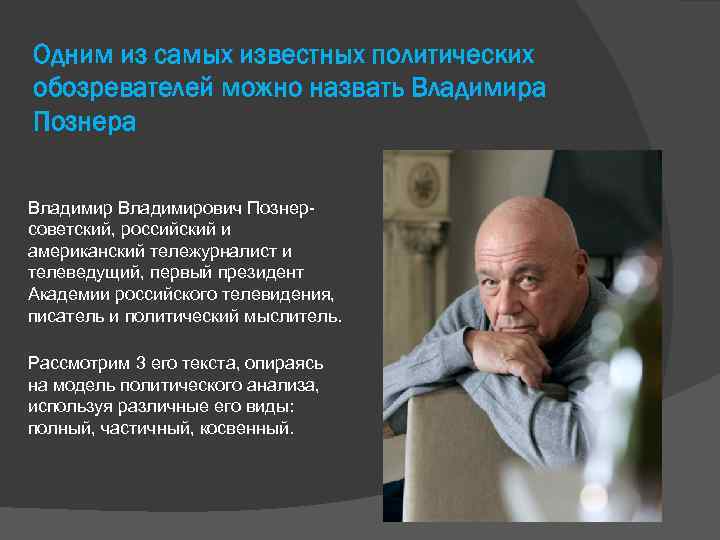 Одним из самых известных политических обозревателей можно назвать Владимира Познера

Владимир Владимирович Познер-советский, российский и американский тележурналист и телеведущий, первый президент Академии российского телевидения, писатель и политический мыслитель.

Рассмотрим 3 его текста, опираясь на модель политического анализа, используя различные его виды: полный, частичный, косвенный.